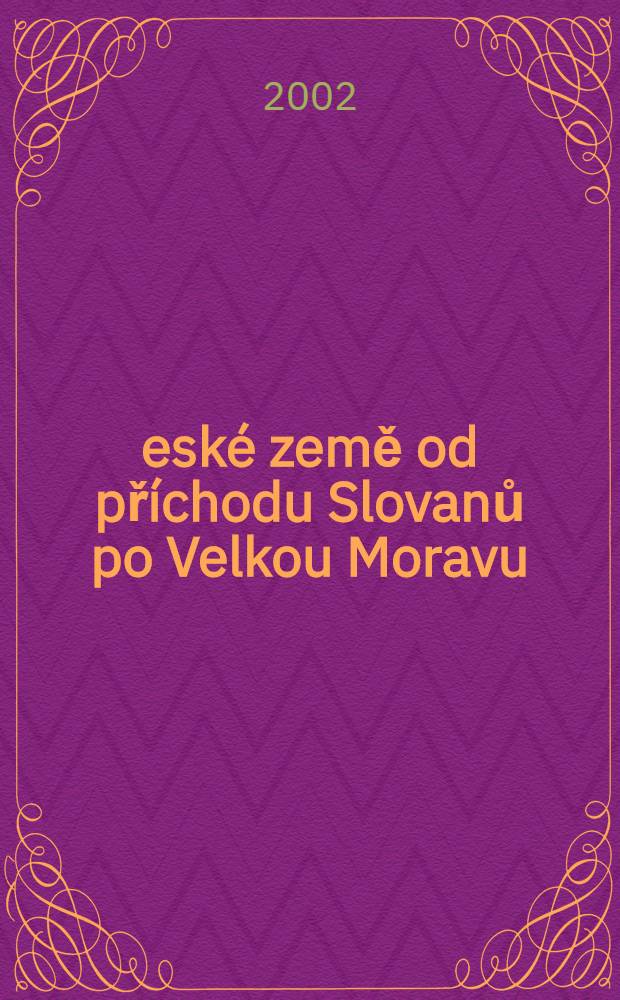 2002

eské země od příchodu Slovanů po Velkou Moravu